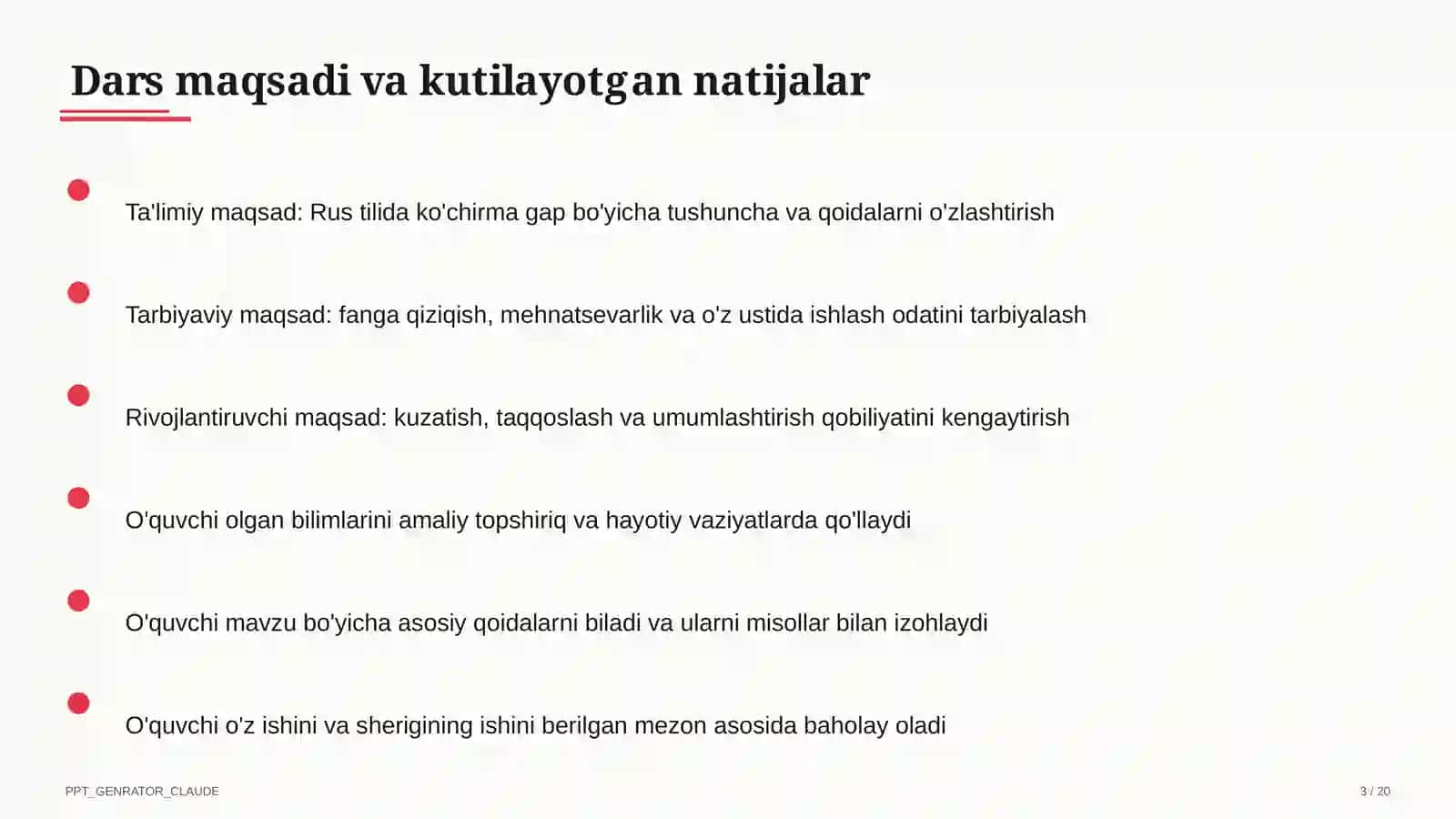 Dars maqsadi va kutilayotgan natijalar

Ta'limiy maqsad: Rus tilida ko'chirma gap bo'yicha tushuncha va qoidalarni o'zlashtirish

Tarbiyaviy maqsad: fanga qiziqish, mehnatsevarlik va o'z ustida ishlash odatini tarbiyalash

Rivojlantiruvchi maqsad: kuzatish, taqqoslash va umumlashtirish qobiliyatini kengaytirish

O'quvchi olgan bilimlarini amaliy topshiriq va hayotiy vaziyatlarda qo'llaydi

O'quvchi mavzu bo'yicha asosiy qoidalarni biladi va ularni misollar bilan izohlaydi

O'quvchi o'z ishini va sherigining ishini berilgan mezon asosida baholay oladi

PPT_GENRATOR_CLAUDE

3 / 20